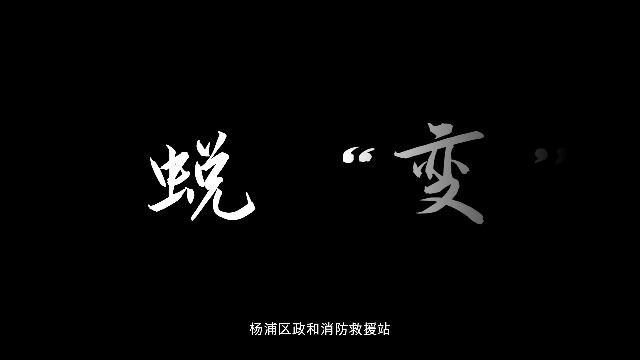 蜕 “变”

杨浦区政和消防救援站